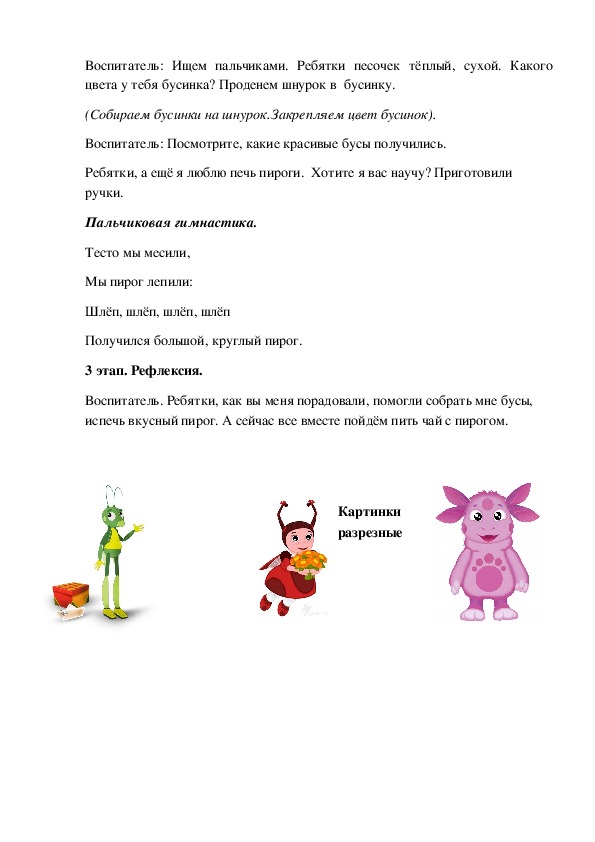 Воспитатель: Ищем пальчиками. Ребятки песочек тёплый, сухой. Какого цвета у тебя бусинка? Проденем шнурок в бусинку.

(Собираем бусинки на шнурок.Закрепляем цвет бусинок).

Воспитатель: Посмотрите, какие красивые бусы получились.

Ребятки, а ещё я люблю печь пироги. Хотите я вас научу? Приготовили ручки.

Пальчиковая гимнастика.

Тесто мы месили,

Мы пирог лепили:

Шлёп, шлёп, шлёп, шлёп

Получился большой, круглый пирог.

3 этап. Рефлексия.

Воспитатель. Ребятки, как вы меня порадовали, помогли собрать мне бусы, испечь вкусный пирог. А сейчас все вместе пойдём пить чай с пирогом.

Картинки разрезные